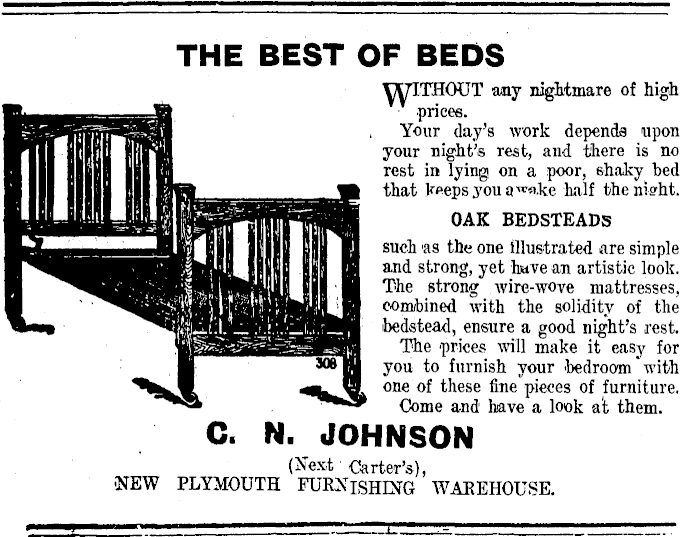 THE BEST OF BEDS

WITHOUT any nightmare of high prices.

Your day's work depends upon your night's rest, and there is no rest in lying on a poor, shaky bed that keeps you awake half the night.

OAK BEDSTEADS

such as the one illustrated are simple and strong, yet have an artistic look. The strong wire-wove mattresses, combined with the solidity of the bedstead, ensure a good night's rest.

The prices will make it easy for you to furnish your bedroom with one of these fine pieces of furniture.

Come and have a look at them.

308

C. N. JOHNSON

(Next Carter's),
NEW PLYMOUTH FURNISHING WAREHOUSE.